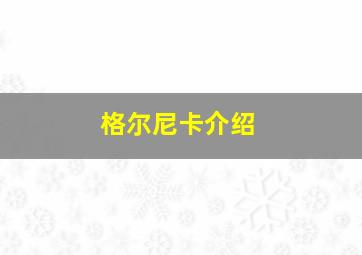 格尔尼卡介绍